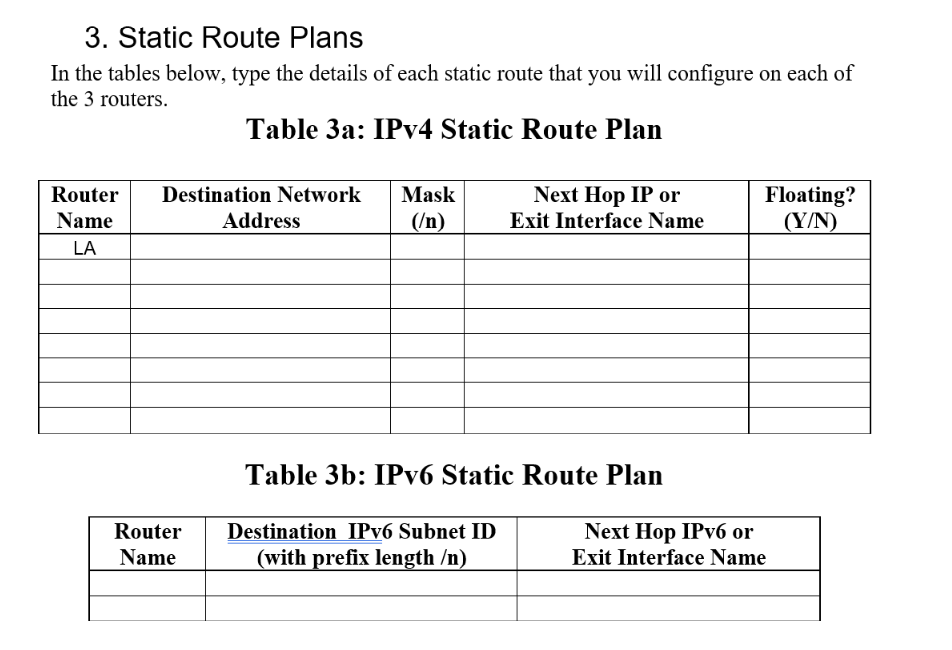 3. Static Route Plans

In the tables below, type the details of each static route that you will configure on each of the 3 routers.

Table 3a: IPv4 Static Route Plan

| Router Name | Destination Network Address | Mask (/n) | Next Hop IP or Exit Interface Name | Floating? (Y/N) |
|---|---|---|---|---|
| LA | | | | |
| | | | | |
| | | | | |
| | | | | |
| | | | | |
| | | | | |
| | | | | |
| | | | | |

Table 3b: IPv6 Static Route Plan

| Router Name | Destination IPv6 Subnet ID (with prefix length /n) | Next Hop IPv6 or Exit Interface Name |
|---|---|---|
| | | |
| | | |